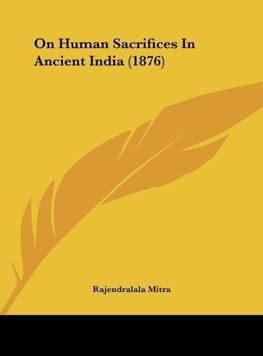 On Human Sacrifices In Ancient India (1876)

Rajendralala Mitra